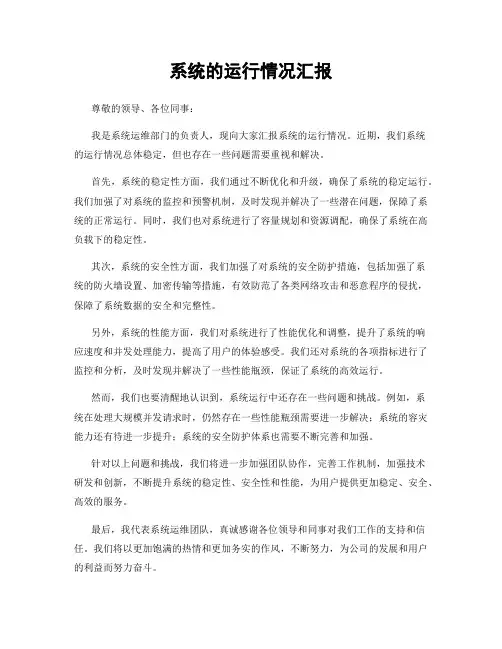 系统的运行情况汇报

尊敬的领导、各位同事：

我是系统运维部门的负责人，现向大家汇报系统的运行情况。近期，我们系统的运行情况总体稳定，但也存在一些问题需要重视和解决。

首先，系统的稳定性方面，我们通过不断优化和升级，确保了系统的稳定运行。我们加强了对系统的监控和预警机制，及时发现并解决了一些潜在问题，保障了系统的正常运行。同时，我们也对系统进行了容量规划和资源调配，确保了系统在高负载下的稳定性。

其次，系统的安全性方面，我们加强了对系统的安全防护措施，包括加强了系统的防火墙设置、加密传输等措施，有效防范了各类网络攻击和恶意程序的侵扰，保障了系统数据的安全和完整性。

另外，系统的性能方面，我们对系统进行了性能优化和调整，提升了系统的响应速度和并发处理能力，提高了用户的体验感受。我们还对系统的各项指标进行了监控和分析，及时发现并解决了一些性能瓶颈，保证了系统的高效运行。

然而，我们也要清醒地认识到，系统运行中还存在一些问题和挑战。例如，系统在处理大规模并发请求时，仍然存在一些性能瓶颈需要进一步解决；系统的容灾能力还有待进一步提升；系统的安全防护体系也需要不断完善和加强。

针对以上问题和挑战，我们将进一步加强团队协作，完善工作机制，加强技术研发和创新，不断提升系统的稳定性、安全性和性能，为用户提供更加稳定、安全、高效的服务。

最后，我代表系统运维团队，真诚感谢各位领导和同事对我们工作的支持和信任。我们将以更加饱满的热情和更加务实的作风，不断努力，为公司的发展和用户的利益而努力奋斗。